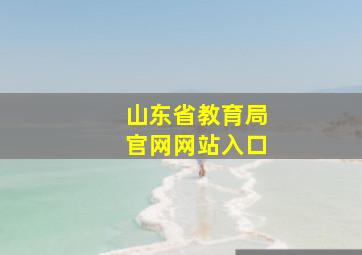 山东省教育局
官网网站入口